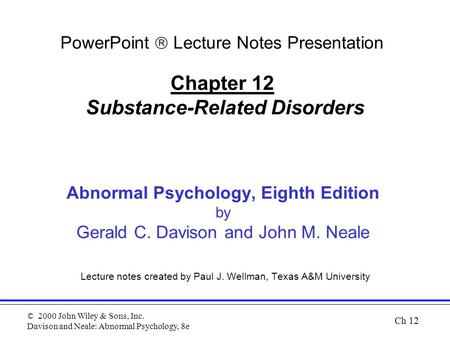 PowerPoint ® Lecture Notes Presentation

Chapter 12
Substance-Related Disorders

Abnormal Psychology, Eighth Edition
by
Gerald C. Davison and John M. Neale

Lecture notes created by Paul J. Wellman, Texas A&M University

© 2000 John Wiley & Sons, Inc.
Davison and Neale: Abnormal Psychology, 8e

Ch 12